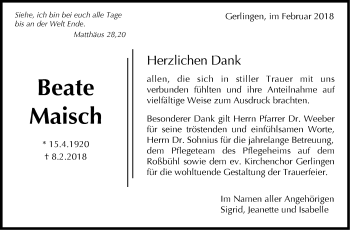 Siehe, ich bin bei euch alle Tage bis an der Welt Ende.
Matthäus 28,20

Gerlingen, im Februar 2018

Beate Maisch

* 15.4.1920
† 8.2.2018

Herzlichen Dank

allen, die sich in stiller Trauer mit uns verbunden fühlten und ihre Anteilnahme auf vielfältige Weise zum Ausdruck brachten.

Besonderer Dank gilt Herrn Pfarrer Dr. Weeber für seine tröstenden und einfühlsamen Worte, Herrn Dr. Sohnius für die jahrelange Betreuung, dem Pflegeteam des Pflegeheims auf dem Roßbühl sowie dem ev. Kirchenchor Gerlingen für die wohltuende Gestaltung der Trauerfeier.

Im Namen aller Angehörigen
Sigrid, Jeanette und Isabelle